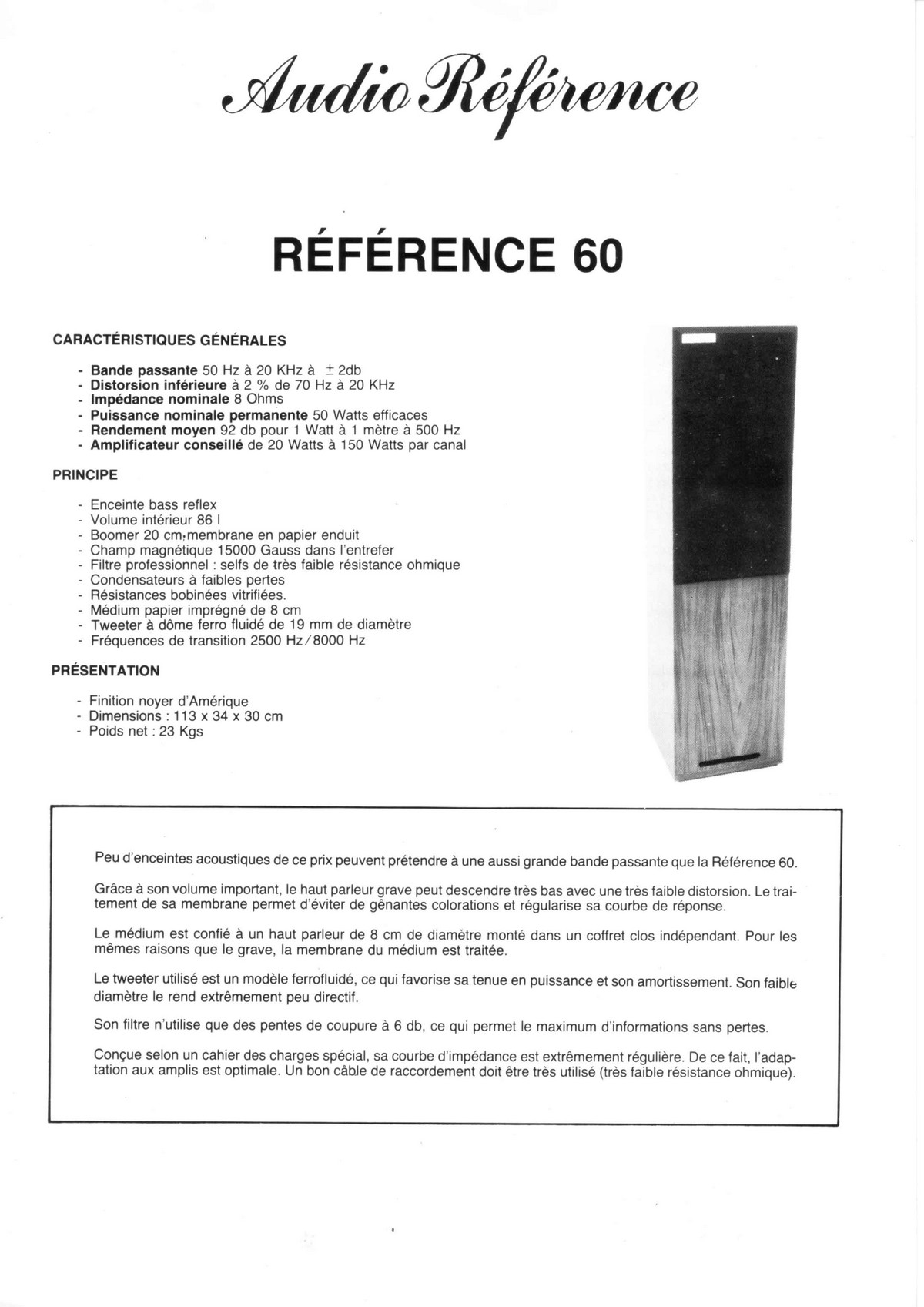 Audio Référence

RÉFÉRENCE 60

CARACTÉRISTIQUES GÉNÉRALES

- Bande passante 50 Hz à 20 KHz à ± 2db
- Distorsion inférieure à 2 % de 70 Hz à 20 KHz
- Impédance nominale 8 Ohms
- Puissance nominale permanente 50 Watts efficaces
- Rendement moyen 92 db pour 1 Watt à 1 mètre à 500 Hz
- Amplificateur conseillé de 20 Watts à 150 Watts par canal

PRINCIPE

- Enceinte bass reflex
- Volume intérieur 86 l
- Boomer 20 cm, membrane en papier enduit
- Champ magnétique 15000 Gauss dans l'entrefer
- Filtre professionnel : selfs de très faible résistance ohmique
- Condensateurs à faibles pertes
- Résistances bobinées vitrifiées.
- Médium papier imprégné de 8 cm
- Tweeter à dôme ferro fluidé de 19 mm de diamètre
- Fréquences de transition 2500 Hz/8000 Hz

PRÉSENTATION

- Finition noyer d'Amérique
- Dimensions : 113 x 34 x 30 cm
- Poids net : 23 Kgs

Peu d'enceintes acoustiques de ce prix peuvent prétendre à une aussi grande bande passante que la Référence 60.

Grâce à son volume important, le haut parleur grave peut descendre très bas avec une très faible distorsion. Le traitement de sa membrane permet d'éviter de gênantes colorations et régularise sa courbe de réponse.

Le médium est confié à un haut parleur de 8 cm de diamètre monté dans un coffret clos indépendant. Pour les mêmes raisons que le grave, la membrane du médium est traitée.

Le tweeter utilisé est un modèle ferrofluidé, ce qui favorise sa tenue en puissance et son amortissement. Son faible diamètre le rend extrêmement peu directif.

Son filtre n'utilise que des pentes de coupure à 6 db, ce qui permet le maximum d'informations sans pertes.

Conçue selon un cahier des charges spécial, sa courbe d'impédance est extrêmement régulière. De ce fait, l'adaptation aux amplis est optimale. Un bon câble de raccordement doit être très utilisé (très faible résistance ohmique).